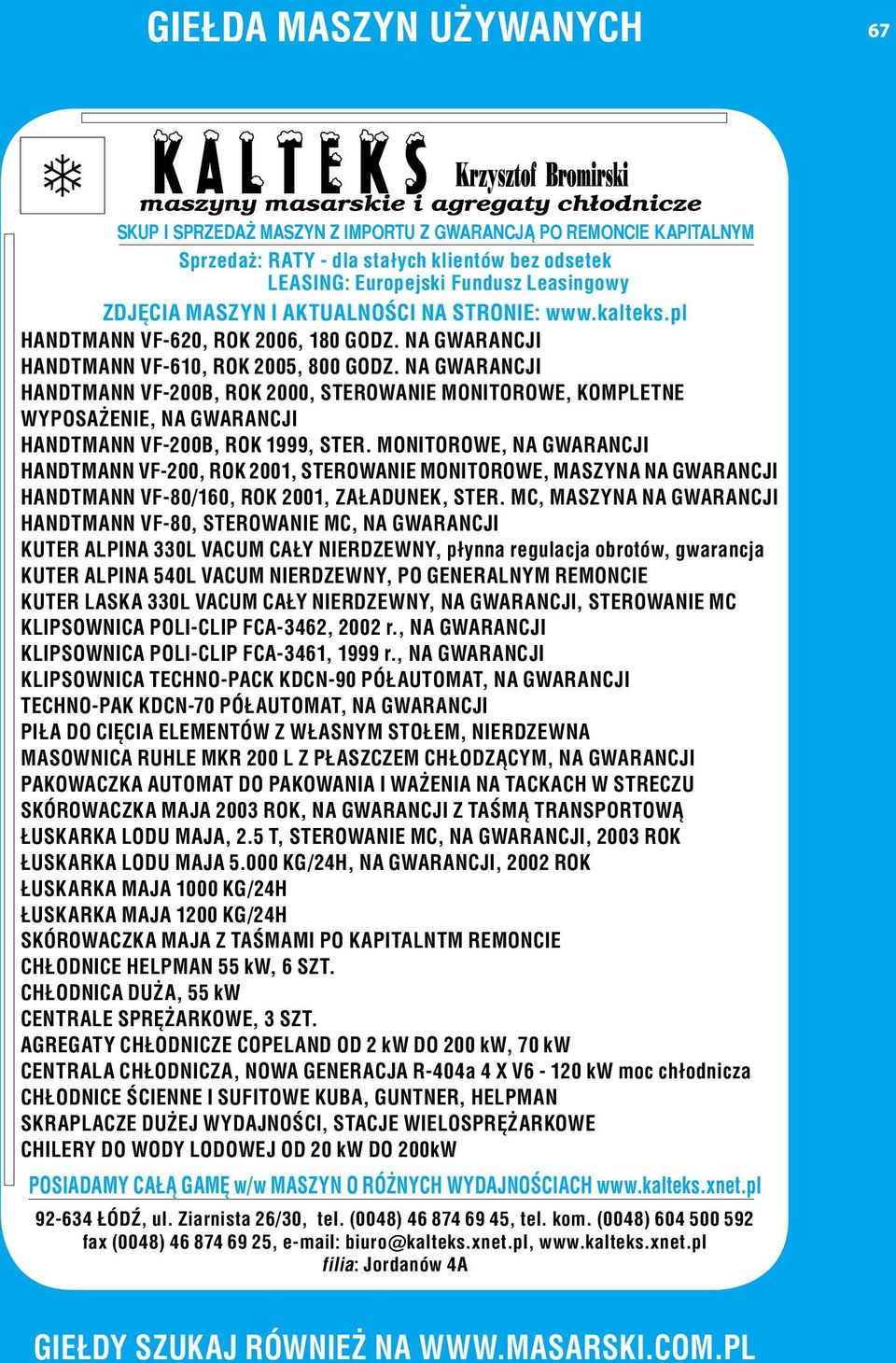 GIEŁDA MASZYN UŻYWANYCH

67

KALTEKS Krzysztof Bromirski
maszyny masarskie i agregaty chłodnicze

SKUP I SPRZEDAŻ MASZYN Z IMPORTU Z GWARANCJĄ PO REMONCIE KAPITALNYM
Sprzedaż: RATY - dla stałych klientów bez odsetek
LEASING: Europejski Fundusz Leasingowy
ZDJĘCIA MASZYN I AKTUALNOŚCI NA STRONIE: www.kalteks.pl

HANDTMANN VF-620, ROK 2006, 180 GODZ. NA GWARANCJI
HANDTMANN VF-610, ROK 2005, 800 GODZ. NA GWARANCJI
HANDTMANN VF-200B, ROK 2000, STEROWANIE MONITOROWE, KOMPLETNE WYPOSAŻENIE, NA GWARANCJI
HANDTMANN VF-200B, ROK 1999, STER. MONITOROWE, NA GWARANCJI
HANDTMANN VF-200, ROK 2001, STEROWANIE MONITOROWE, MASZYNA NA GWARANCJI
HANDTMANN VF-80/160, ROK 2001, ZAŁADUNEK, STER. MC, MASZYNA NA GWARANCJI
HANDTMANN VF-80, STEROWANIE MC, NA GWARANCJI
KUTER ALPINA 330L VACUM CAŁY NIERDZEWNY, płynna regulacja obrotów, gwarancja
KUTER ALPINA 540L VACUM NIERDZEWNY, PO GENERALNYM REMONCIE
KUTER LASKA 330L VACUM CAŁY NIERDZEWNY, NA GWARANCJI, STEROWANIE MC
KLIPSOWNICA POLI-CLIP FCA-3462, 2002 r., NA GWARANCJI
KLIPSOWNICA POLI-CLIP FCA-3461, 1999 r., NA GWARANCJI
KLIPSOWNICA TECHNO-PACK KDCN-90 PÓŁAUTOMAT, NA GWARANCJI
TECHNO-PAK KDCN-70 PÓŁAUTOMAT, NA GWARANCJI
PIŁA DO CIĘCIA ELEMENTÓW Z WŁASNYM STOŁEM, NIERDZEWNA
MASOWNICA RUHLE MKR 200 L Z PŁASZCZEM CHŁODZĄCYM, NA GWARANCJI
PAKOWACZKA AUTOMAT DO PAKOWANIA I WAŻENIA NA TACKACH W STRECZU
SKÓROWACZKA MAJA 2003 ROK, NA GWARANCJI Z TAŚMĄ TRANSPORTOWĄ
ŁUSKARKA LODU MAJA, 2.5 T, STEROWANIE MC, NA GWARANCJI, 2003 ROK
ŁUSKARKA LODU MAJA 5.000 KG/24H, NA GWARANCJI, 2002 ROK
ŁUSKARKA MAJA 1000 KG/24H
ŁUSKARKA MAJA 1200 KG/24H
SKÓROWACZKA MAJA Z TAŚMAMI PO KAPITALNTM REMONCIE
CHŁODNICE HELPMAN 55 kW, 6 SZT.
CHŁODNICA DUŻA, 55 kW
CENTRALE SPRĘŻARKOWE, 3 SZT.
AGREGATY CHŁODNICZE COPELAND OD 2 kW DO 200 kW, 70 kW
CENTRALA CHŁODNICZA, NOWA GENERACJA R-404a 4 X V6 - 120 kW moc chłodnicza
CHŁODNICE ŚCIENNE I SUFITOWE KUBA, GUNTNER, HELPMAN
SKRAPLACZE DUŻEJ WYDAJNOŚCI, STACJE WIELOSPRĘŻARKOWE
CHILERY DO WODY LODOWEJ OD 20 kW DO 200kW

POSIADAMY CAŁĄ GAMĘ w/w MASZYN O RÓŻNYCH WYDAJNOŚCIACH www.kalteks.xnet.pl

92-634 ŁÓDŹ, ul. Ziarnista 26/30, tel. (0048) 46 874 69 45, tel. kom. (0048) 604 500 592
fax (0048) 46 874 69 25, e-mail: biuro@kalteks.xnet.pl, www.kalteks.xnet.pl
filia: Jordanów 4A

GIEŁDY SZUKAJ RÓWNIEŻ NA WWW.MASARSKI.COM.PL